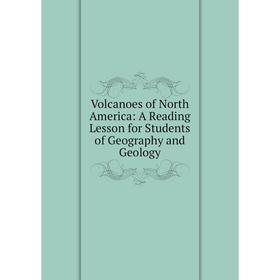 Volcanoes of North America: A Reading Lesson for Students of Geography and Geology